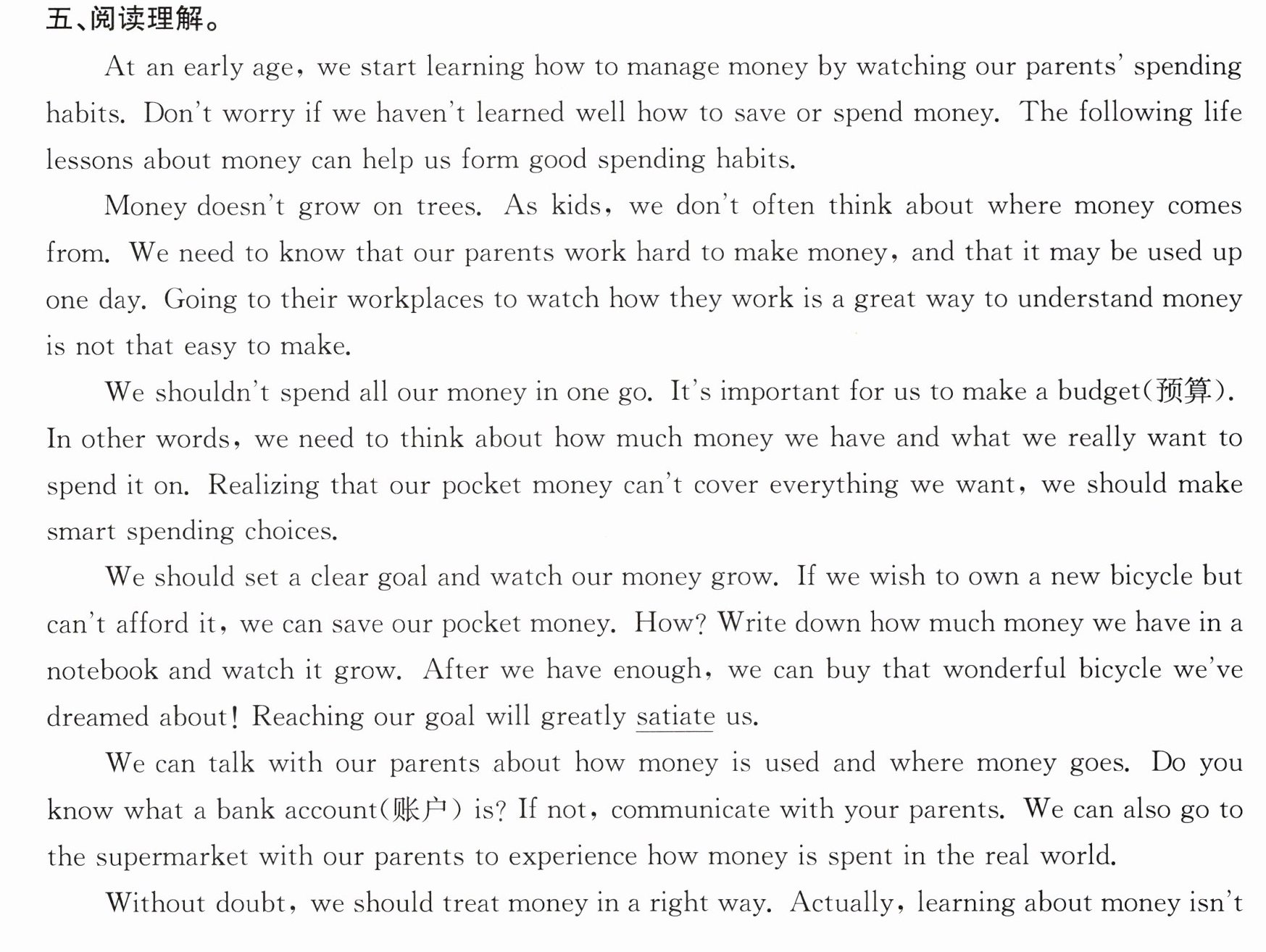 五、阅读理解。

At an early age, we start learning how to manage money by watching our parents' spending habits. Don't worry if we haven't learned well how to save or spend money. The following life lessons about money can help us form good spending habits.

Money doesn't grow on trees. As kids, we don't often think about where money comes from. We need to know that our parents work hard to make money, and that it may be used up one day. Going to their workplaces to watch how they work is a great way to understand money is not that easy to make.

We shouldn't spend all our money in one go. It's important for us to make a budget(预算). In other words, we need to think about how much money we have and what we really want to spend it on. Realizing that our pocket money can't cover everything we want, we should make smart spending choices.

We should set a clear goal and watch our money grow. If we wish to own a new bicycle but can't afford it, we can save our pocket money. How? Write down how much money we have in a notebook and watch it grow. After we have enough, we can buy that wonderful bicycle we've dreamed about! Reaching our goal will greatly satiate us.

We can talk with our parents about how money is used and where money goes. Do you know what a bank account(账户) is? If not, communicate with your parents. We can also go to the supermarket with our parents to experience how money is spent in the real world.

Without doubt, we should treat money in a right way. Actually, learning about money isn't